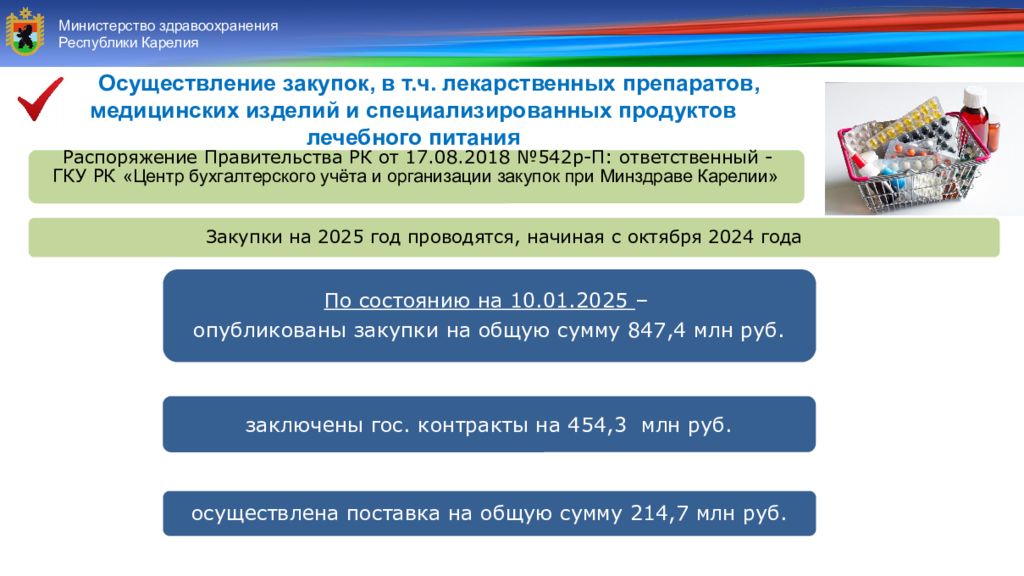 Министерство здравоохранения
Республики Карелия

Осуществление закупок, в т.ч. лекарственных препаратов, медицинских изделий и специализированных продуктов лечебного питания

Распоряжение Правительства РК от 17.08.2018 №542р-П: ответственный - ГКУ РК «Центр бухгалтерского учёта и организации закупок при Минздраве Карелии»

Закупки на 2025 год проводятся, начиная с октября 2024 года

По состоянию на 10.01.2025 –
опубликованы закупки на общую сумму 847,4 млн руб.

заключены гос. контракты на 454,3 млн руб.

осуществлена поставка на общую сумму 214,7 млн руб.